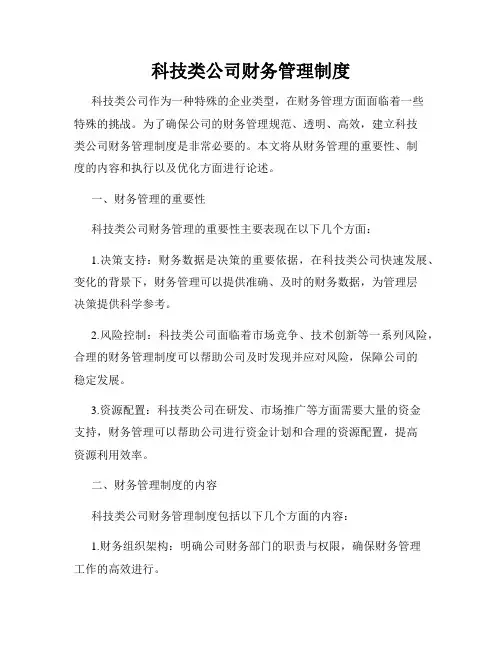 科技类公司财务管理制度

科技类公司作为一种特殊的企业类型，在财务管理方面面临着一些特殊的挑战。为了确保公司的财务管理规范、透明、高效，建立科技类公司财务管理制度是非常必要的。本文将从财务管理的重要性、制度的内容和执行以及优化方面进行论述。

一、财务管理的重要性

科技类公司财务管理的重要性主要表现在以下几个方面：

1.决策支持：财务数据是决策的重要依据，在科技类公司快速发展、变化的背景下，财务管理可以提供准确、及时的财务数据，为管理层决策提供科学参考。

2.风险控制：科技类公司面临着市场竞争、技术创新等一系列风险，合理的财务管理制度可以帮助公司及时发现并应对风险，保障公司的稳定发展。

3.资源配置：科技类公司在研发、市场推广等方面需要大量的资金支持，财务管理可以帮助公司进行资金计划和合理的资源配置，提高资源利用效率。

二、财务管理制度的内容

科技类公司财务管理制度包括以下几个方面的内容：

1.财务组织架构：明确公司财务部门的职责与权限，确保财务管理工作的高效进行。